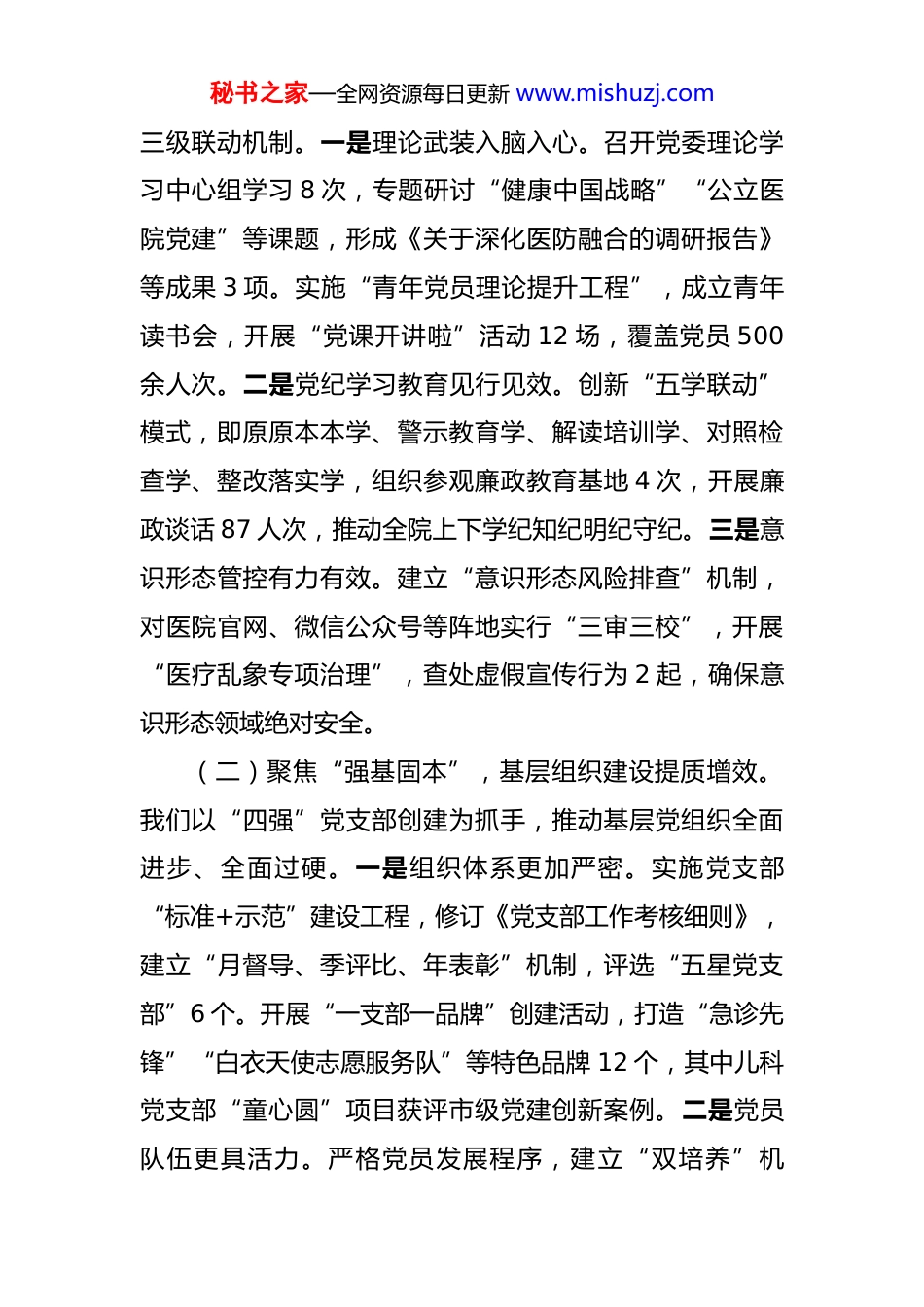 秘书之家—全网资源每日更新 www.mishuzj.com

三级联动机制。一是理论武装入脑入心。召开党委理论学习中心组学习 8 次，专题研讨“健康中国战略”“公立医院党建”等课题，形成《关于深化医防融合的调研报告》等成果 3 项。实施“青年党员理论提升工程”，成立青年读书会，开展“党课开讲啦”活动 12 场，覆盖党员 500 余人次。二是党纪学习教育见行见效。创新“五学联动”模式，即原原本本学、警示教育学、解读培训学、对照检查学、整改落实学，组织参观廉政教育基地 4 次，开展廉政谈话 87 人次，推动全院上下学纪知纪明纪守纪。三是意识形态管控有力有效。建立“意识形态风险排查”机制，对医院官网、微信公众号等阵地实行“三审三校”，开展“医疗乱象专项治理”，查处虚假宣传行为 2 起，确保意识形态领域绝对安全。

（二）聚焦“强基固本”，基层组织建设提质增效。我们以“四强”党支部创建为抓手，推动基层党组织全面进步、全面过硬。一是组织体系更加严密。实施党支部“标准+示范”建设工程，修订《党支部工作考核细则》，建立“月督导、季评比、年表彰”机制，评选“五星党支部”6 个。开展“一支部一品牌”创建活动，打造“急诊先锋”“白衣天使志愿服务队”等特色品牌 12 个，其中儿科党支部“童心圆”项目获评市级党建创新案例。二是党员队伍更具活力。严格党员发展程序，建立“双培养”机